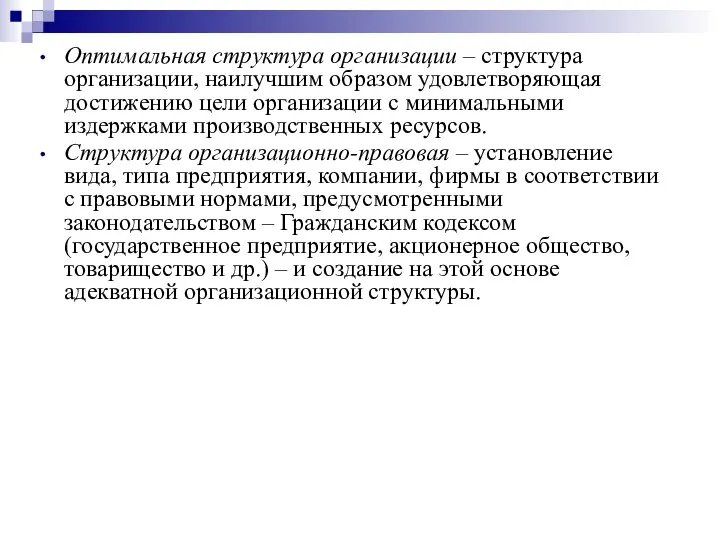 • Оптимальная структура организации – структура организации, наилучшим образом удовлетворяющая достижению цели организации с минимальными издержками производственных ресурсов.

• Структура организационно-правовая – установление вида, типа предприятия, компании, фирмы в соответствии с правовыми нормами, предусмотренными законодательством – Гражданским кодексом (государственное предприятие, акционерное общество, товарищество и др.) – и создание на этой основе адекватной организационной структуры.